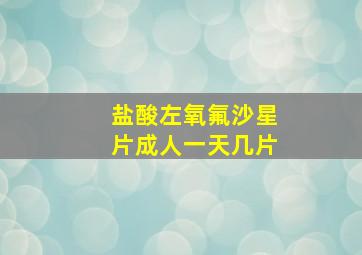 盐酸左氧氟沙星片成人一天几片